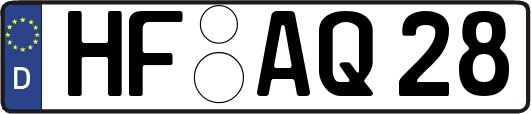 D
HF AQ 28